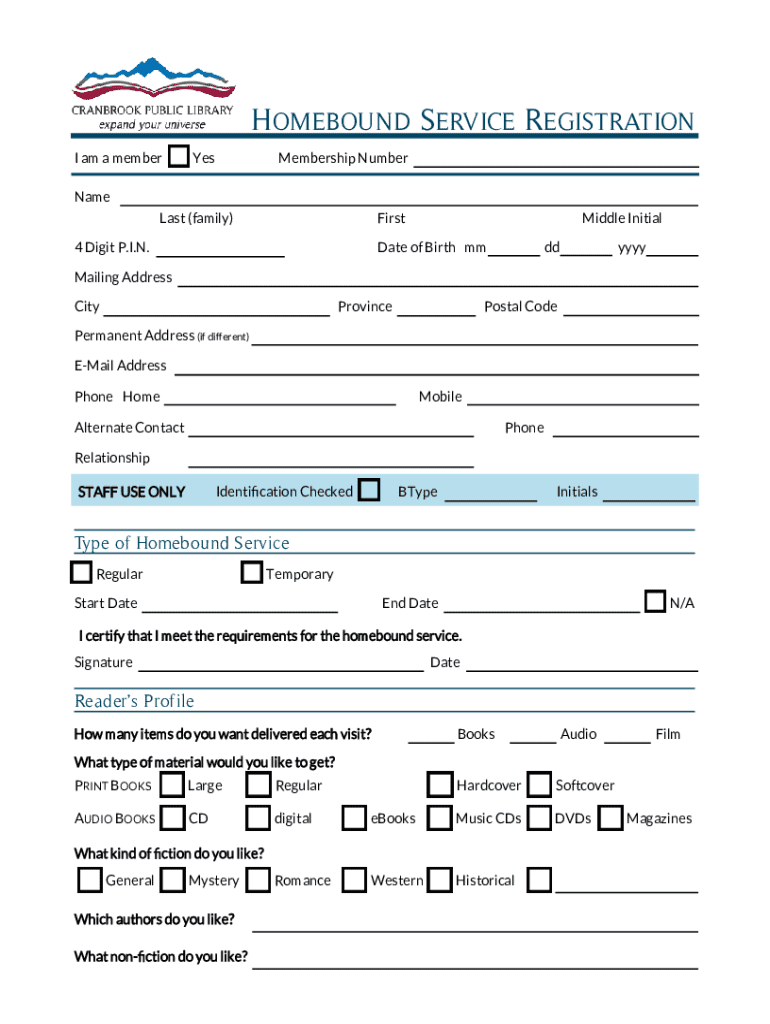 CRANBROOK PUBLIC LIBRARY
expand your universe

HOMEBOUND SERVICE REGISTRATION

I am a member Yes Membership Number

Name
Last (family) First Middle Initial

4 Digit P.I.N. Date of Birth mm dd yyyy

Mailing Address

City Province Postal Code

Permanent Address (if different)

E-Mail Address

Phone Home Mobile

Alternate Contact Phone

Relationship

STAFF USE ONLY Identification Checked BType Initials

Type of Homebound Service

Regular Temporary

Start Date End Date N/A

I certify that I meet the requirements for the homebound service.

Signature Date

Reader's Profile

How many items do you want delivered each visit? Books Audio Film

What type of material would you like to get?

PRINT BOOKS Large Regular Hardcover Softcover

AUDIO BOOKS CD digital eBooks Music CDs DVDs Magazines

What kind of fiction do you like?

General Mystery Romance Western Historical

Which authors do you like?

What non-fiction do you like?